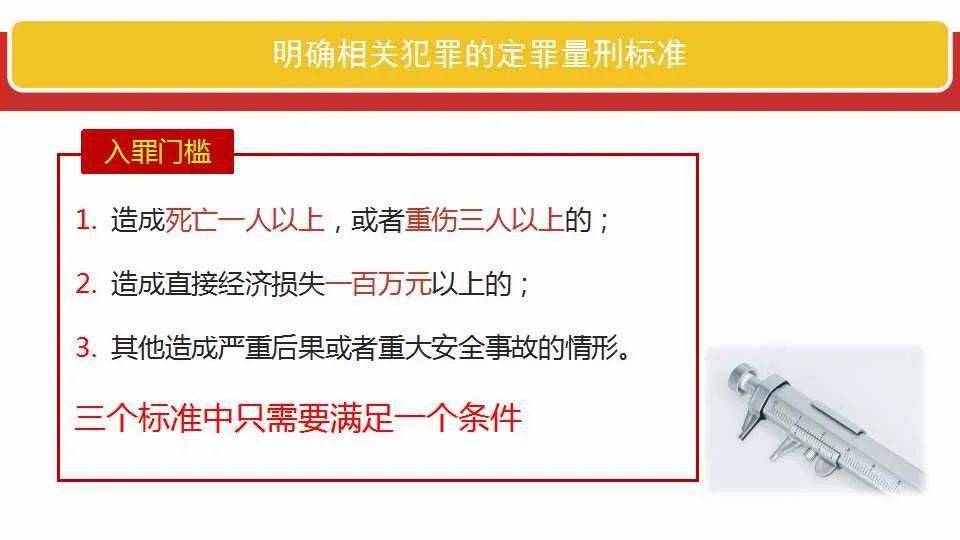 明确相关犯罪的定罪量刑标准

入罪门槛

1. 造成死亡一人以上，或者重伤三人以上的；

2. 造成直接经济损失一百万元以上的；

3. 其他造成严重后果或者重大安全事故的情形。

三个标准中只需要满足一个条件